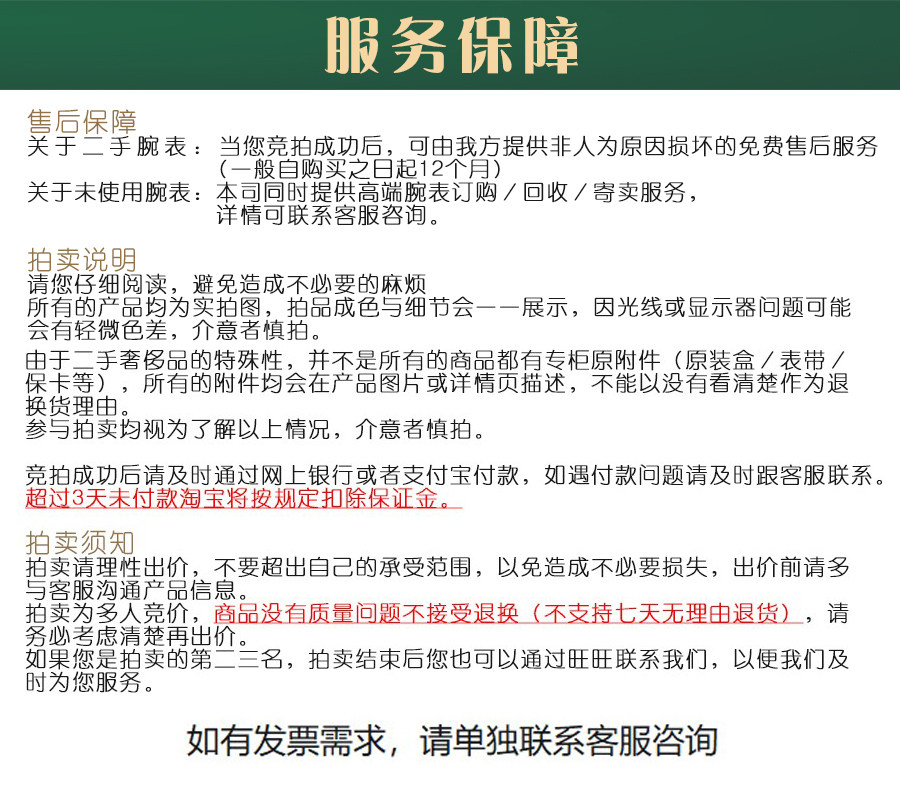 服务保障

售后保障
关于二手腕表：当您竞拍成功后，可由我方提供非人为原因损坏的免费售后服务（一般自购买之日起12个月）
关于未使用腕表：本司同时提供高端腕表订购／回收／寄卖服务，详情可联系客服咨询。

拍卖说明
请您仔细阅读，避免造成不必要的麻烦
所有的产品均为实拍图，拍品成色与细节会一一展示，因光线或显示器问题可能会有轻微色差，介意者慎拍。
由于二手奢侈品的特殊性，并不是所有的商品都有专柜原附件（原装盒／表带／保卡等），所有的附件均会在产品图片或详情页描述，不能以没有看清楚作为退换货理由。
参与拍卖均视为了解以上情况，介意者慎拍。

竞拍成功后请及时通过网上银行或者支付宝付款，如遇付款问题请及时跟客服联系。
超过3天未付款淘宝将按规定扣除保证金。

拍卖须知
拍卖请理性出价，不要超出自己的承受范围，以免造成不必要损失，出价前请多与客服沟通产品信息。
拍卖为多人竞价，商品没有质量问题不接受退换（不支持七天无理由退货），请务必考虑清楚再出价。
如果您是拍卖的第二三名，拍卖结束后您也可以通过旺旺联系我们，以便我们及时为您服务。

如有发票需求，请单独联系客服咨询